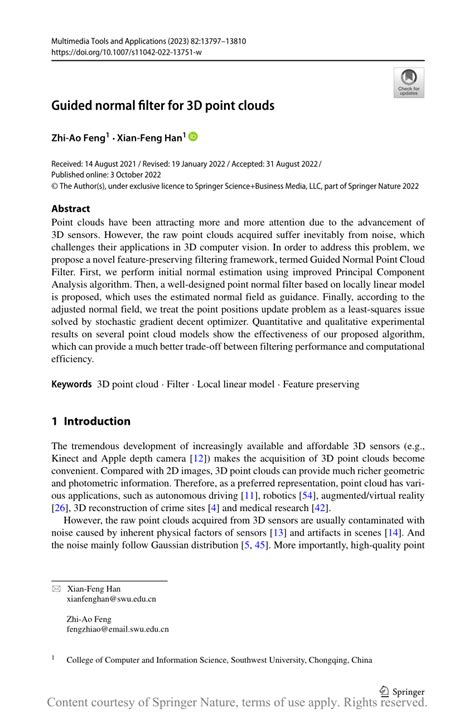 Multimedia Tools and Applications (2023) 82:13797–13810
https://doi.org/10.1007/s11042-022-13751-w

Check for updates

Guided normal filter for 3D point clouds

Zhi-Ao Feng$^1$ · Xian-Feng Han$^1$

Received: 14 August 2021 / Revised: 19 January 2022 / Accepted: 31 August 2022 /
Published online: 3 October 2022
© The Author(s), under exclusive licence to Springer Science+Business Media, LLC, part of Springer Nature 2022

Abstract
Point clouds have been attracting more and more attention due to the advancement of 3D sensors. However, the raw point clouds acquired suffer inevitably from noise, which challenges their applications in 3D computer vision. In order to address this problem, we propose a novel feature-preserving filtering framework, termed Guided Normal Point Cloud Filter. First, we perform initial normal estimation using improved Principal Component Analysis algorithm. Then, a well-designed point normal filter based on locally linear model is proposed, which uses the estimated normal field as guidance. Finally, according to the adjusted normal field, we treat the point positions update problem as a least-squares issue solved by stochastic gradient decent optimizer. Quantitative and qualitative experimental results on several point cloud models show the effectiveness of our proposed algorithm, which can provide a much better trade-off between filtering performance and computational efficiency.

Keywords 3D point cloud · Filter · Local linear model · Feature preserving

1 Introduction

The tremendous development of increasingly available and affordable 3D sensors (e.g., Kinect and Apple depth camera [12]) makes the acquisition of 3D point clouds become convenient. Compared with 2D images, 3D point clouds can provide much richer geometric and photometric information. Therefore, as a preferred representation, point cloud has various applications, such as autonomous driving [11], robotics [54], augmented/virtual reality [26], 3D reconstruction of crime sites [4] and medical research [42].

However, the raw point clouds acquired from 3D sensors are usually contaminated with noise caused by inherent physical factors of sensors [13] and artifacts in scenes [14]. And the noise mainly follow Gaussian distribution [5, 45]. More importantly, high-quality point

Xian-Feng Han
xianfenghan@swu.edu.cn

Zhi-Ao Feng
fengzhiao@email.swu.edu.cn

$^1$ College of Computer and Information Science, Southwest University, Chongqing, China

Springer

Content courtesy of Springer Nature, terms of use apply. Rights reserved.